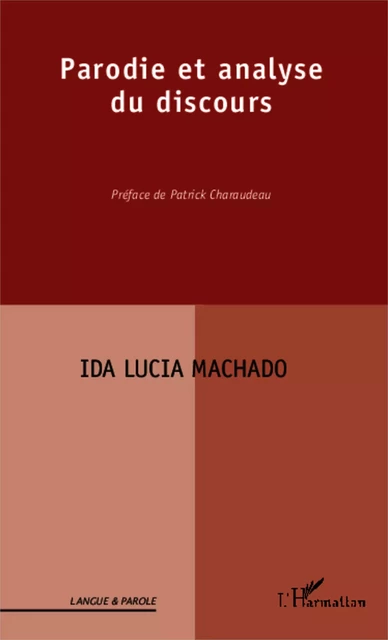 Parodie et analyse du discours

Préface de Patrick Charaudeau

IDA LUCIA MACHADO

LANGUE & PAROLE

L'Harmattan